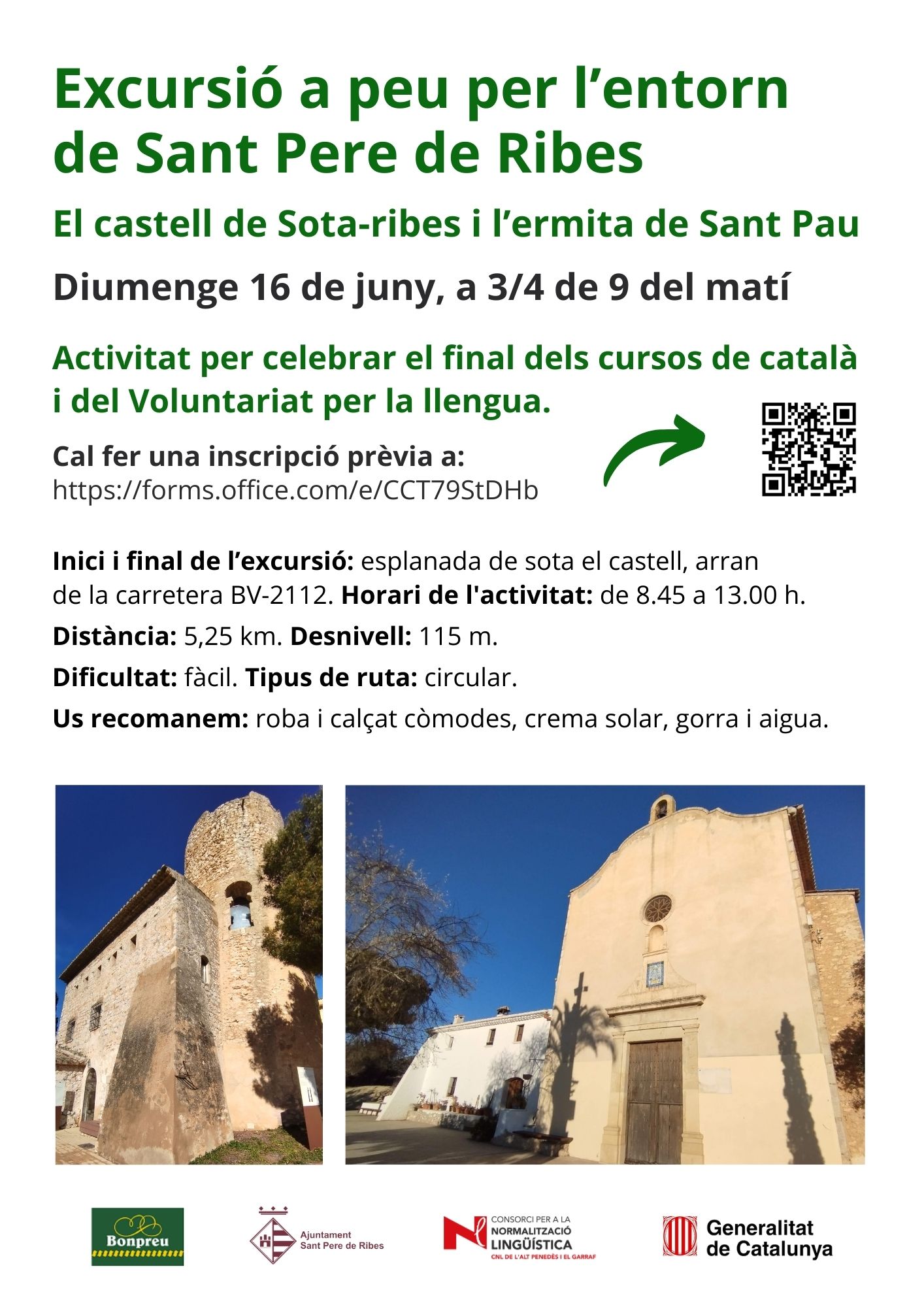 Excursió a peu per l'entorn de Sant Pere de Ribes

El castell de Sota-ribes i l'ermita de Sant Pau

Diumenge 16 de juny, a 3/4 de 9 del matí

Activitat per celebrar el final dels cursos de català i del Voluntariat per la llengua.

Cal fer una inscripció prèvia a:
https://forms.office.com/e/CCT79StDHb

Inici i final de l'excursió: esplanada de sota el castell, arran de la carretera BV-2112. Horari de l'activitat: de 8.45 a 13.00 h.

Distància: 5,25 km. Desnivell: 115 m.

Dificultat: fàcil. Tipus de ruta: circular.

Us recomanem: roba i calçat còmodes, crema solar, gorra i aigua.

Bonpreu

Ajuntament
Sant Pere de Ribes

CONSORCI PER A LA
NORMALITZACIÓ
LINGÜÍSTICA
CNL DE L'ALT PENEDÈS I EL GARRAF

Generalitat
de Catalunya